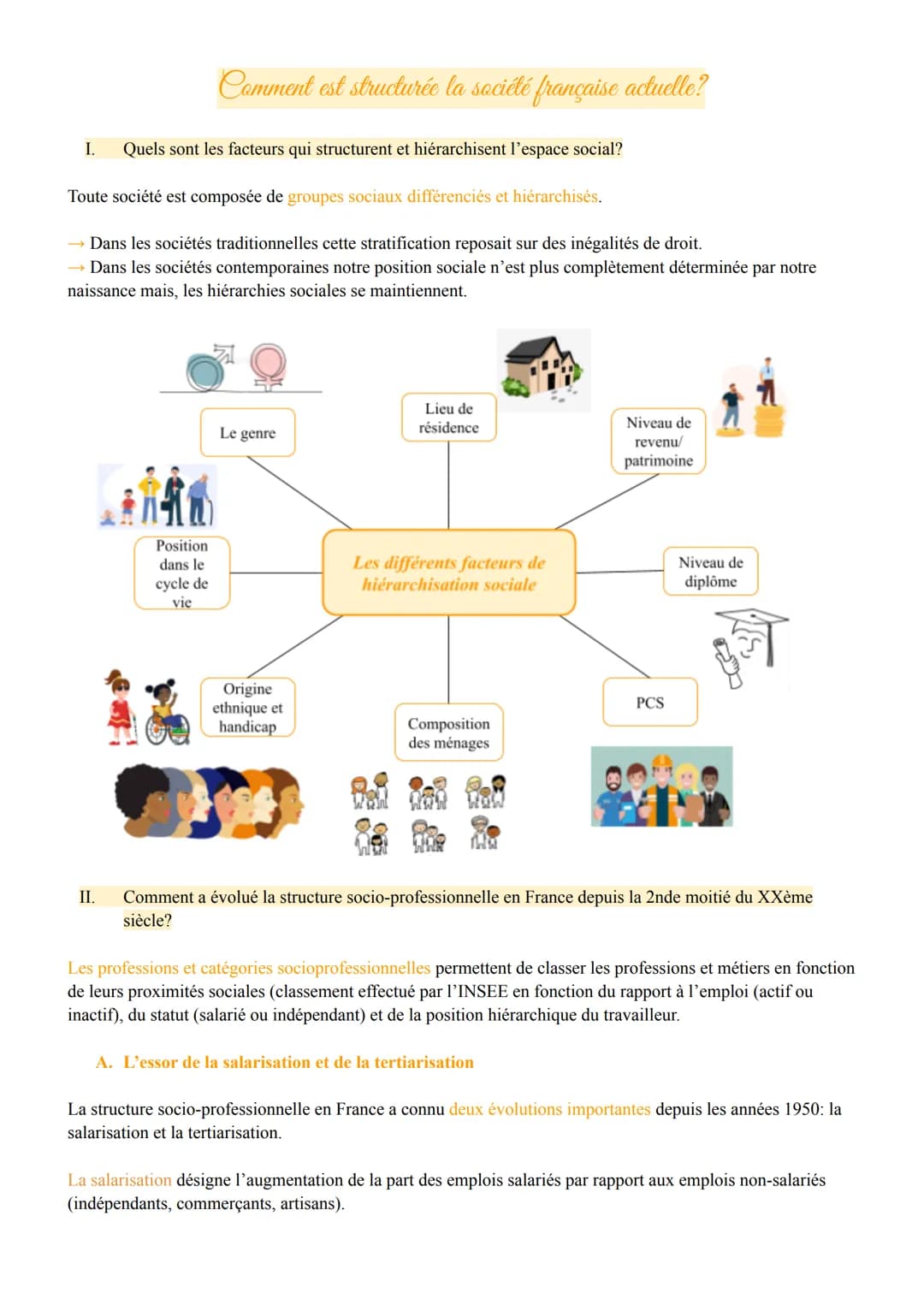 Comment est structurée la société française actuelle?

I. Quels sont les facteurs qui structurent et hiérarchisent l'espace social?

Toute société est composée de groupes sociaux différenciés et hiérarchisés.

→ Dans les sociétés traditionnelles cette stratification reposait sur des inégalités de droit.
→ Dans les sociétés contemporaines notre position sociale n'est plus complètement déterminée par notre naissance mais, les hiérarchies sociales se maintiennent.

Le genre

Lieu de résidence

Niveau de revenu/ patrimoine

Position dans le cycle de vie

Les différents facteurs de hiérarchisation sociale

Niveau de diplôme

Origine ethnique et handicap

Composition des ménages

PCS

II. Comment a évolué la structure socio-professionnelle en France depuis la 2nde moitié du XXème siècle?

Les professions et catégories socioprofessionnelles permettent de classer les professions et métiers en fonction de leurs proximités sociales (classement effectué par l'INSEE en fonction du rapport à l'emploi (actif ou inactif), du statut (salarié ou indépendant) et de la position hiérarchique du travailleur.

A. L'essor de la salarisation et de la tertiarisation

La structure socio-professionnelle en France a connu deux évolutions importantes depuis les années 1950: la salarisation et la tertiarisation.

La salarisation désigne l'augmentation de la part des emplois salariés par rapport aux emplois non-salariés (indépendants, commerçants, artisans).